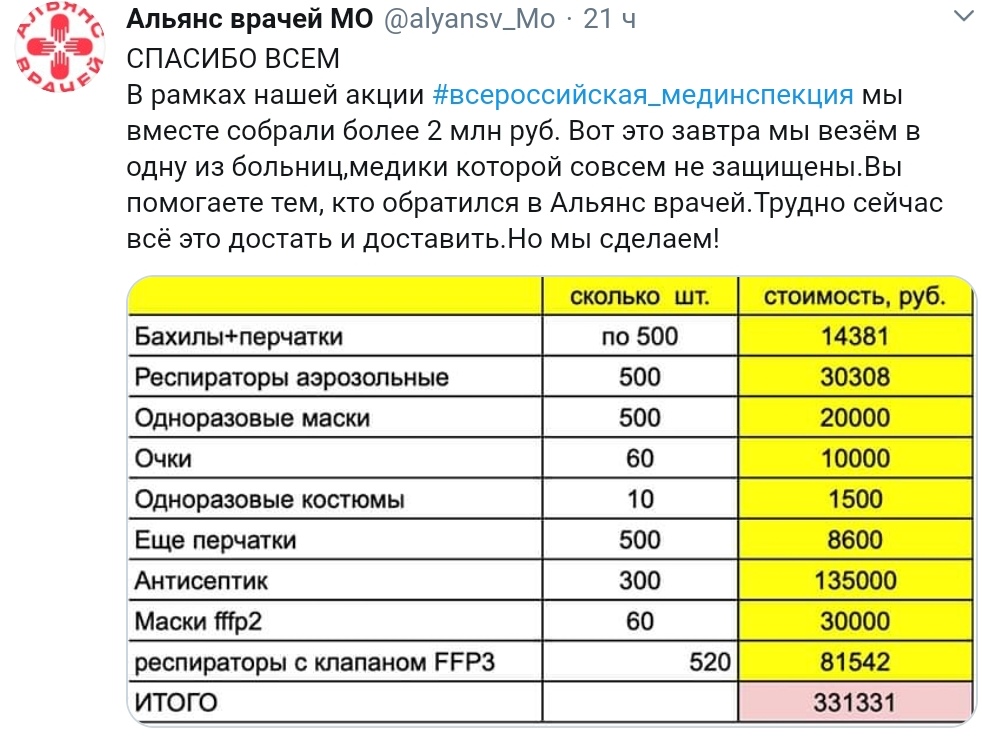 АЛЬЯНС ВРАЧЕЙ

Альянс врачей МО @alyansv_Mo · 21 ч

СПАСИБО ВСЕМ
В рамках нашей акции #всероссийская_мединспекция мы вместе собрали более 2 млн руб. Вот это завтра мы везём в одну из больниц,медики которой совсем не защищены.Вы помогаете тем, кто обратился в Альянс врачей.Трудно сейчас всё это достать и доставить.Но мы сделаем!

| | сколько шт. | стоимость, руб. |
|---|---|---|
| Бахилы+перчатки | по 500 | 14381 |
| Респираторы аэрозольные | 500 | 30308 |
| Одноразовые маски | 500 | 20000 |
| Очки | 60 | 10000 |
| Одноразовые костюмы | 10 | 1500 |
| Еще перчатки | 500 | 8600 |
| Антисептик | 300 | 135000 |
| Маски fffp2 | 60 | 30000 |
| респираторы с клапаном FFP3 | 520 | 81542 |
| ИТОГО | | 331331 |